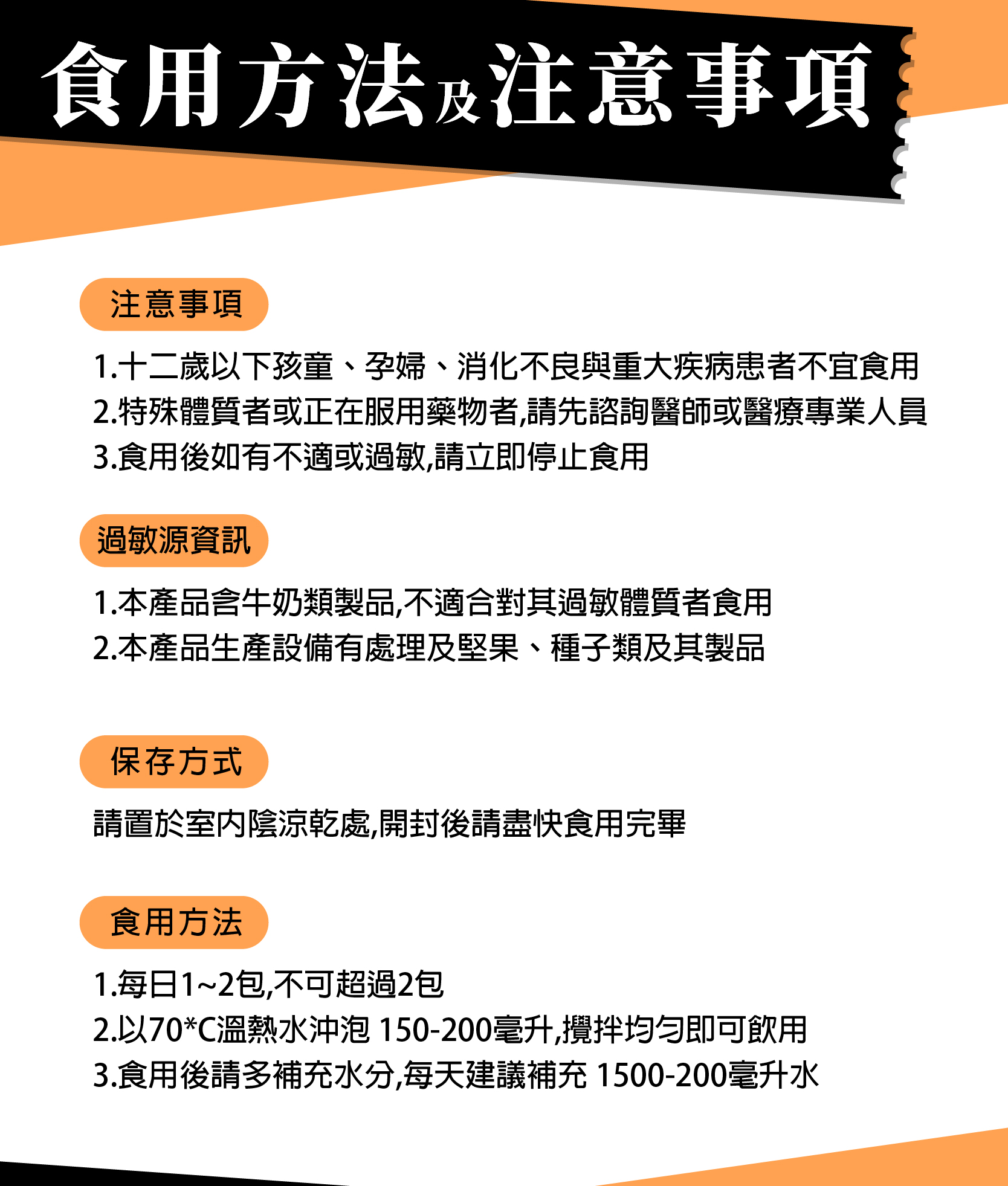 食用方法及注意事項

注意事項

1.十二歲以下孩童、孕婦、消化不良與重大疾病患者不宜食用
2.特殊體質者或正在服用藥物者,請先諮詢醫師或醫療專業人員
3.食用後如有不適或過敏,請立即停止食用

過敏源資訊

1.本產品含牛奶類製品,不適合對其過敏體質者食用
2.本產品生產設備有處理及堅果、種子類及其製品

保存方式

請置於室內陰涼乾處,開封後請盡快食用完畢

食用方法

1.每日1~2包,不可超過2包
2.以70*C溫熱水沖泡 150-200毫升,攪拌均勻即可飲用
3.食用後請多補充水分,每天建議補充 1500-200毫升水